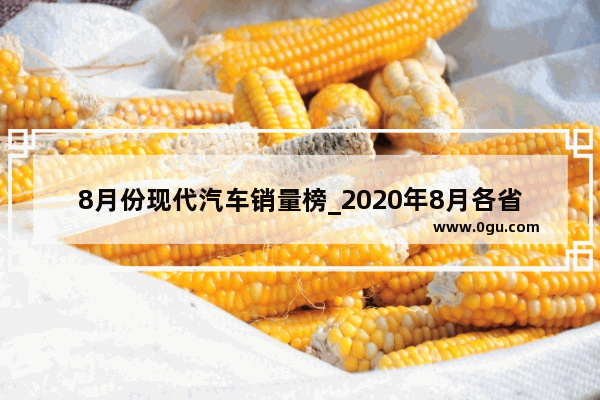 8月份现代汽车销量榜_2020年8月各省

www.0gu.com